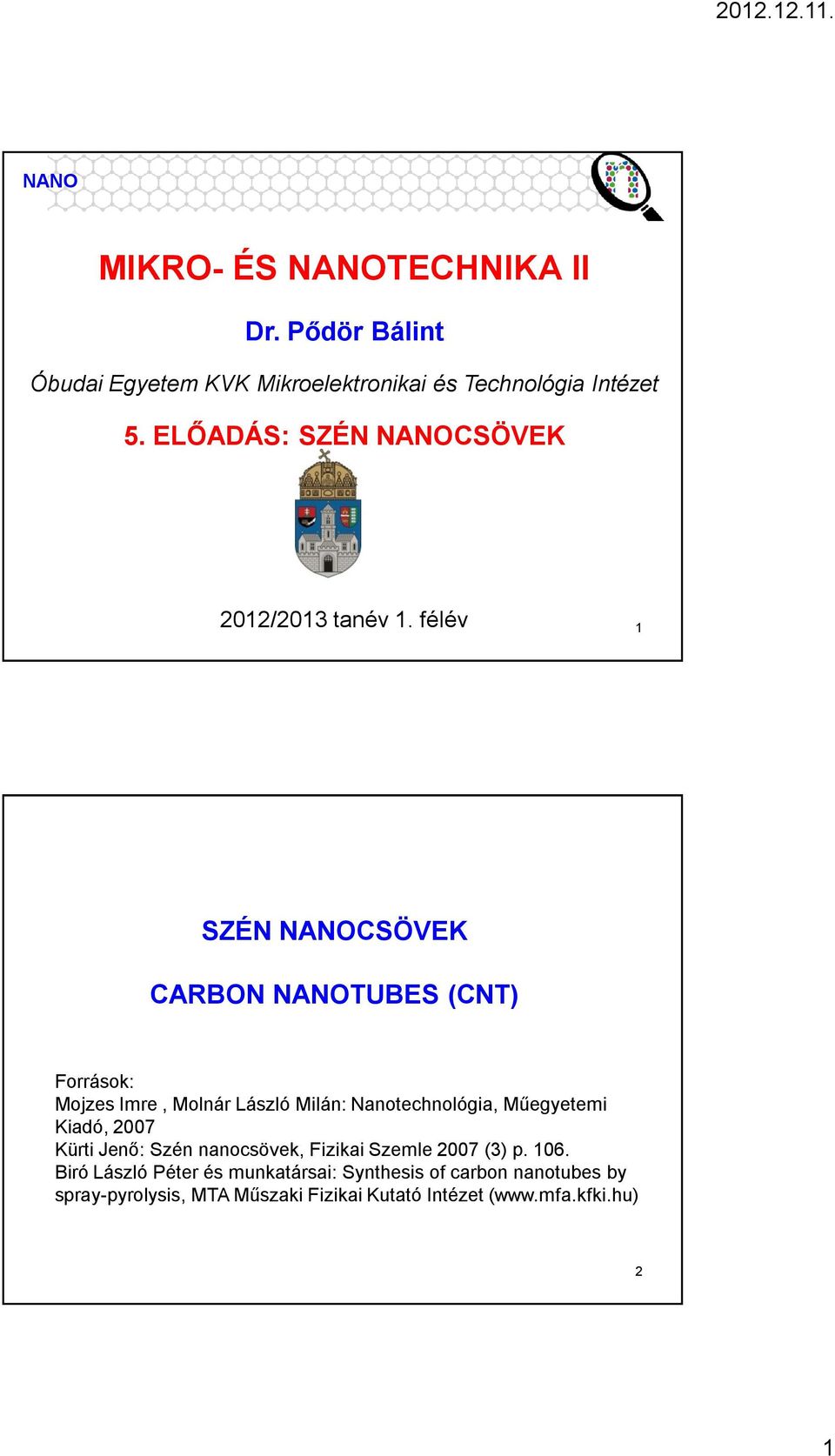 2012.12.11.

NANO

MIKRO- ÉS NANOTECHNIKA II

Dr. Pődör Bálint

Óbudai Egyetem KVK Mikroelektronikai és Technológia Intézet

5. ELŐADÁS: SZÉN NANOCSÖVEK

2012/2013 tanév 1. félév

1

SZÉN NANOCSÖVEK

CARBON NANOTUBES (CNT)

Források:
Mojzes Imre , Molnár László Milán: Nanotechnológia, Műegyetemi Kiadó, 2007
Kürti Jenő: Szén nanocsövek, Fizikai Szemle 2007 (3) p. 106.
Biró László Péter és munkatársai: Synthesis of carbon nanotubes by spray-pyrolysis, MTA Műszaki Fizikai Kutató Intézet (www.mfa.kfki.hu)

2

1